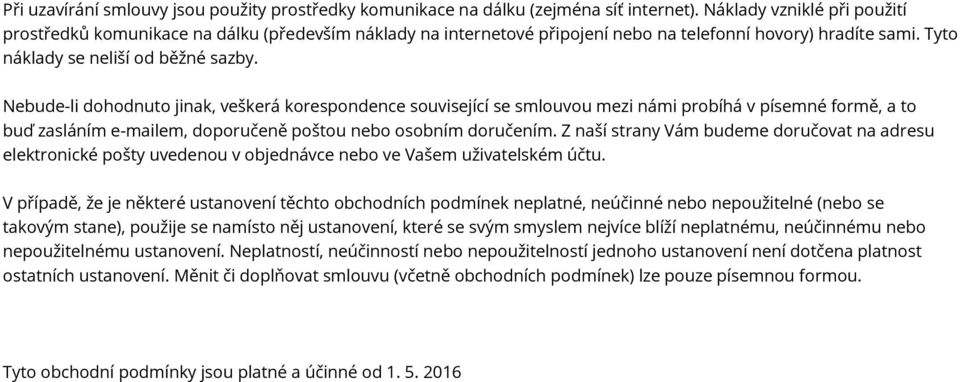 Při uzavírání smlouvy jsou použity prostředky komunikace na dálku (zejména síť internet). Náklady vzniklé při použití prostředků komunikace na dálku (především náklady na internetové připojení nebo na telefonní hovory) hradíte sami. Tyto náklady se neliší od běžné sazby.

Nebude-li dohodnuto jinak, veškerá korespondence související se smlouvou mezi námi probíhá v písemné formě, a to buď zasláním e-mailem, doporučeně poštou nebo osobním doručením. Z naší strany Vám budeme doručovat na adresu elektronické pošty uvedenou v objednávce nebo ve Vašem uživatelském účtu.

V případě, že je některé ustanovení těchto obchodních podmínek neplatné, neúčinné nebo nepoužitelné (nebo se takovým stane), použije se namísto něj ustanovení, které se svým smyslem nejvíce blíží neplatnému, neúčinnému nebo nepoužitelnému ustanovení. Neplatností, neúčinností nebo nepoužitelností jednoho ustanovení není dotčena platnost ostatních ustanovení. Měnit či doplňovat smlouvu (včetně obchodních podmínek) lze pouze písemnou formou.

Tyto obchodní podmínky jsou platné a účinné od 1. 5. 2016